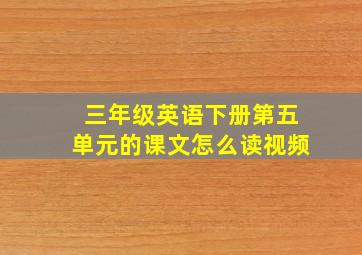 三年级英语下册第五单元的课文怎么读视频